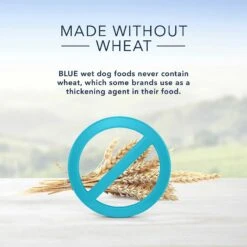 MADE WITHOUT
WHEAT

BLUE wet dog foods never contain wheat, which some brands use as a thickening agent in their food.